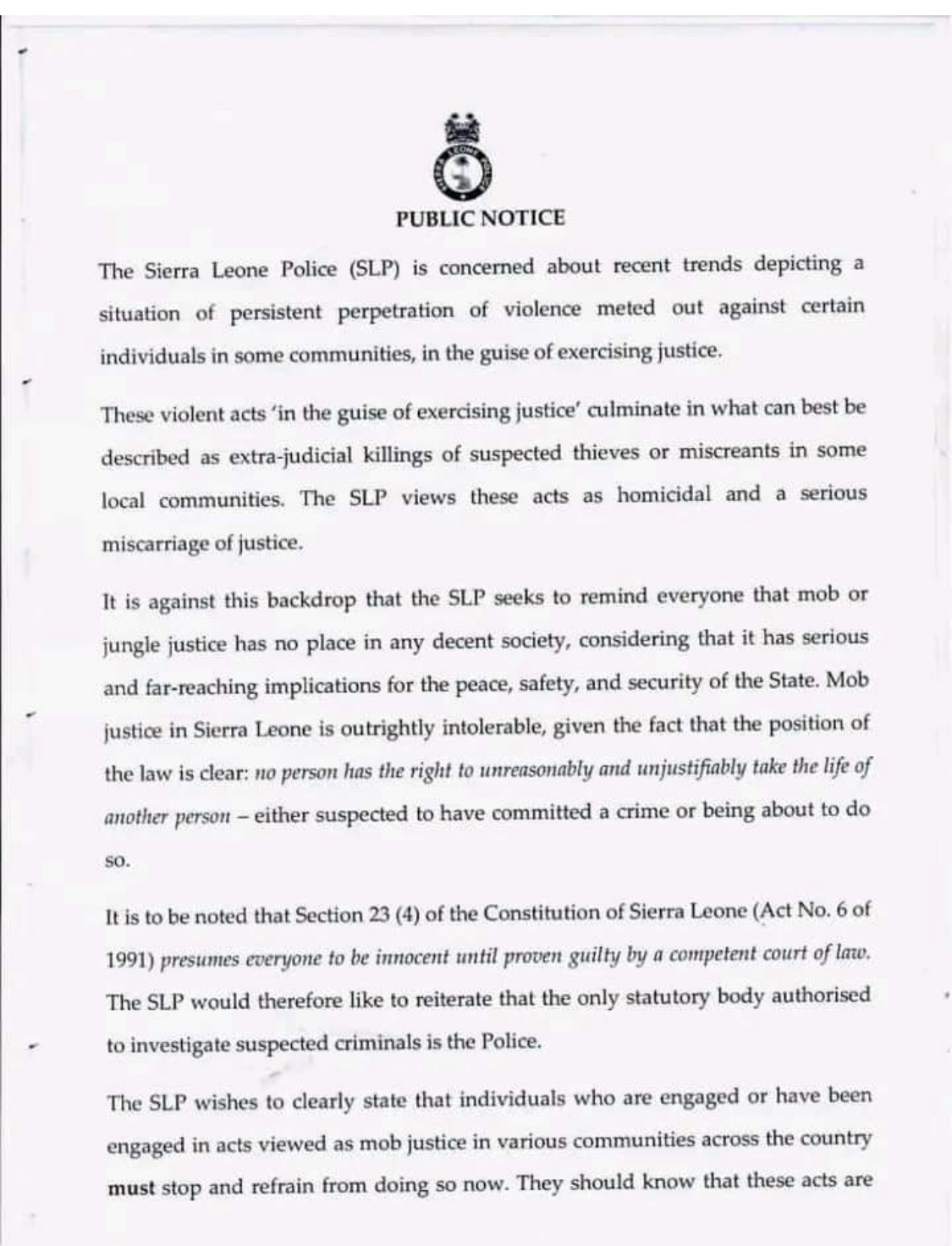 PUBLIC NOTICE

The Sierra Leone Police (SLP) is concerned about recent trends depicting a situation of persistent perpetration of violence meted out against certain individuals in some communities, in the guise of exercising justice.

These violent acts 'in the guise of exercising justice' culminate in what can best be described as extra-judicial killings of suspected thieves or miscreants in some local communities. The SLP views these acts as homicidal and a serious miscarriage of justice.

It is against this backdrop that the SLP seeks to remind everyone that mob or jungle justice has no place in any decent society, considering that it has serious and far-reaching implications for the peace, safety, and security of the State. Mob justice in Sierra Leone is outrightly intolerable, given the fact that the position of the law is clear: no person has the right to unreasonably and unjustifiably take the life of another person – either suspected to have committed a crime or being about to do so.

It is to be noted that Section 23 (4) of the Constitution of Sierra Leone (Act No. 6 of 1991) presumes everyone to be innocent until proven guilty by a competent court of law. The SLP would therefore like to reiterate that the only statutory body authorised to investigate suspected criminals is the Police.

The SLP wishes to clearly state that individuals who are engaged or have been engaged in acts viewed as mob justice in various communities across the country must stop and refrain from doing so now. They should know that these acts are